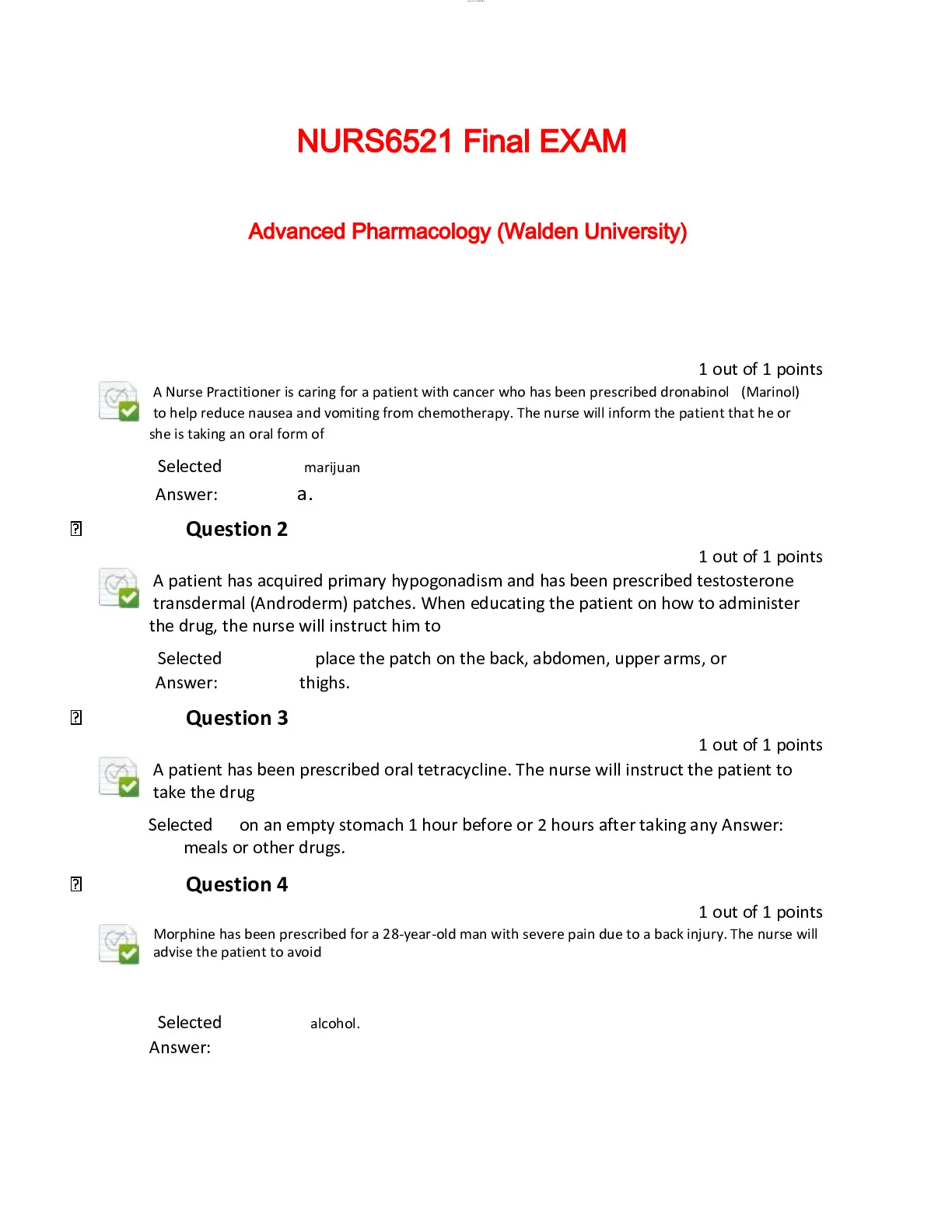 NURS6521 Final EXAM

Advanced Pharmacology (Walden University)

1 out of 1 points

A Nurse Practitioner is caring for a patient with cancer who has been prescribed dronabinol (Marinol) to help reduce nausea and vomiting from chemotherapy. The nurse will inform the patient that he or she is taking an oral form of

Selected Answer: marijuan a.

Question 2

1 out of 1 points

A patient has acquired primary hypogonadism and has been prescribed testosterone transdermal (Androderm) patches. When educating the patient on how to administer the drug, the nurse will instruct him to

Selected Answer: place the patch on the back, abdomen, upper arms, or thighs.

Question 3

1 out of 1 points

A patient has been prescribed oral tetracycline. The nurse will instruct the patient to take the drug

Selected on an empty stomach 1 hour before or 2 hours after taking any Answer: meals or other drugs.

Question 4

1 out of 1 points

Morphine has been prescribed for a 28-year-old man with severe pain due to a back injury. The nurse will advise the patient to avoid

Selected Answer: alcohol.